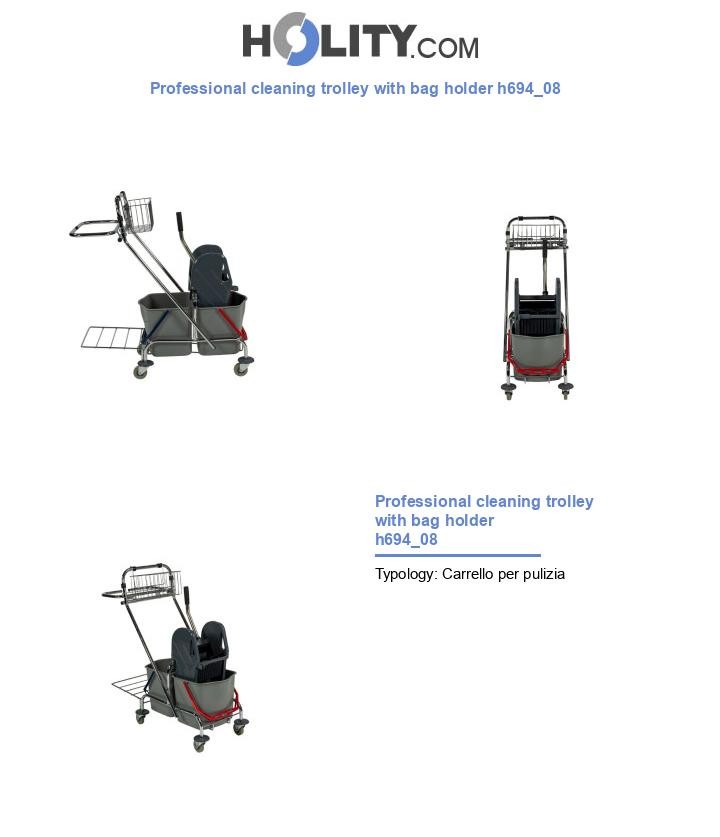 HOLITY.COM

Professional cleaning trolley with bag holder h694_08

Professional cleaning trolley with bag holder h694_08

Typology: Carrello per pulizia